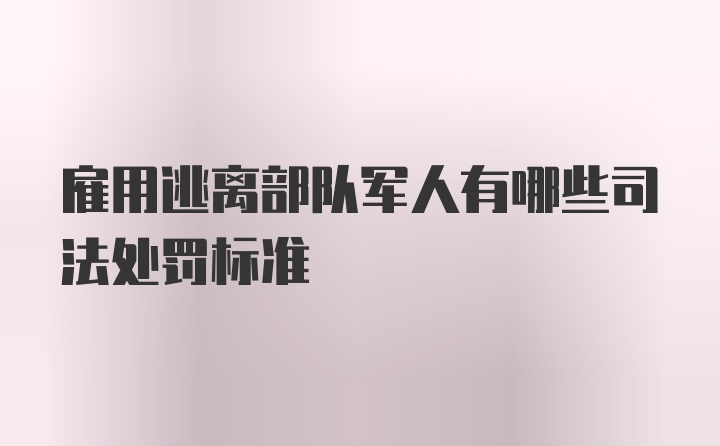 雇用逃离部队军人有哪些司法处罚标准